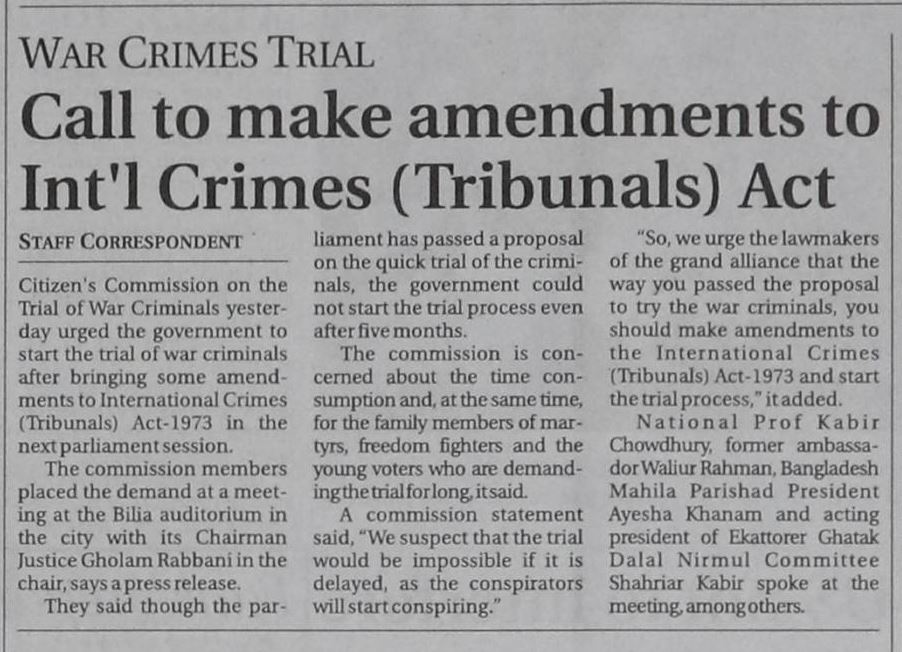 WAR CRIMES TRIAL

Call to make amendments to Int'l Crimes (Tribunals) Act

STAFF CORRESPONDENT

Citizen's Commission on the Trial of War Criminals yesterday urged the government to start the trial of war criminals after bringing some amendments to International Crimes (Tribunals) Act-1973 in the next parliament session.

The commission members placed the demand at a meeting at the Bilia auditorium in the city with its Chairman Justice Gholam Rabbani in the chair, says a press release.

They said though the parliament has passed a proposal on the quick trial of the criminals, the government could not start the trial process even after five months.

The commission is concerned about the time consumption and, at the same time, for the family members of martyrs, freedom fighters and the young voters who are demanding the trial for long, it said.

A commission statement said, "We suspect that the trial would be impossible if it is delayed, as the conspirators will start conspiring."

"So, we urge the lawmakers of the grand alliance that the way you passed the proposal to try the war criminals, you should make amendments to the International Crimes (Tribunals) Act-1973 and start the trial process," it added.

National Prof Kabir Chowdhury, former ambassador Waliur Rahman, Bangladesh Mahila Parishad President Ayesha Khanam and acting president of Ekattorer Ghatak Dalal Nirmul Committee Shahriar Kabir spoke at the meeting, among others.